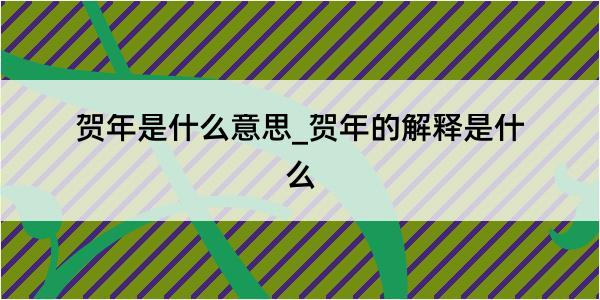 贺年是什么意思_贺年的解释是什么